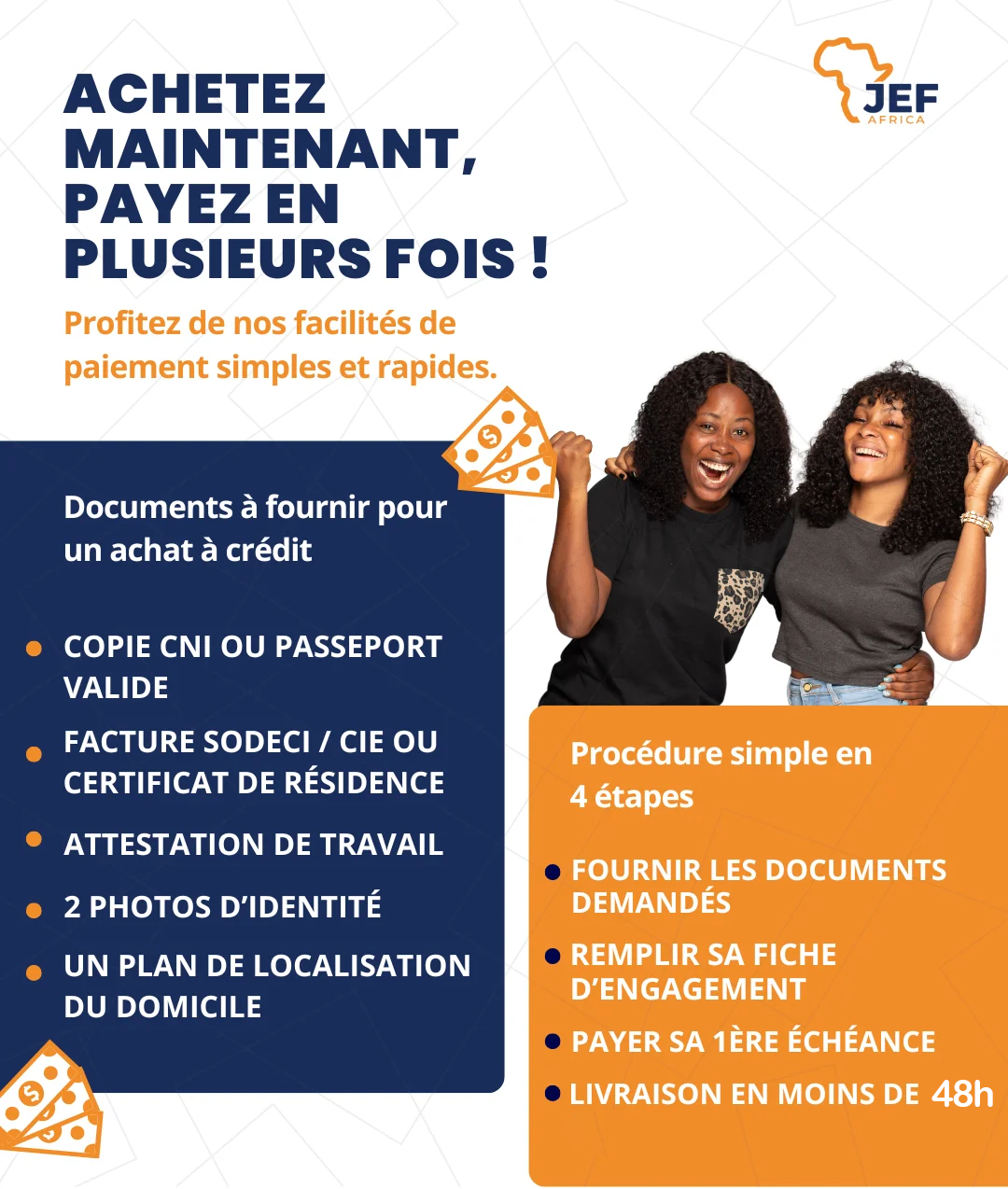 JEF
AFRICA

ACHETEZ MAINTENANT, PAYEZ EN PLUSIEURS FOIS !

Profitez de nos facilités de paiement simples et rapides.

Documents à fournir pour un achat à crédit

• COPIE CNI OU PASSEPORT VALIDE
• FACTURE SODECI / CIE OU CERTIFICAT DE RÉSIDENCE
• ATTESTATION DE TRAVAIL
• 2 PHOTOS D'IDENTITÉ
• UN PLAN DE LOCALISATION DU DOMICILE

Procédure simple en 4 étapes

• FOURNIR LES DOCUMENTS DEMANDÉS
• REMPLIR SA FICHE D'ENGAGEMENT
• PAYER SA 1ÈRE ÉCHÉANCE
• LIVRAISON EN MOINS DE 48h